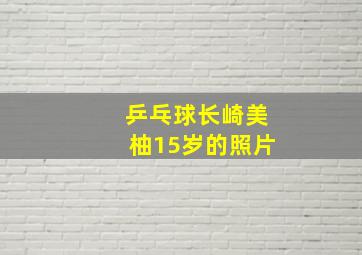 乒乓球长崎美柚15岁的照片